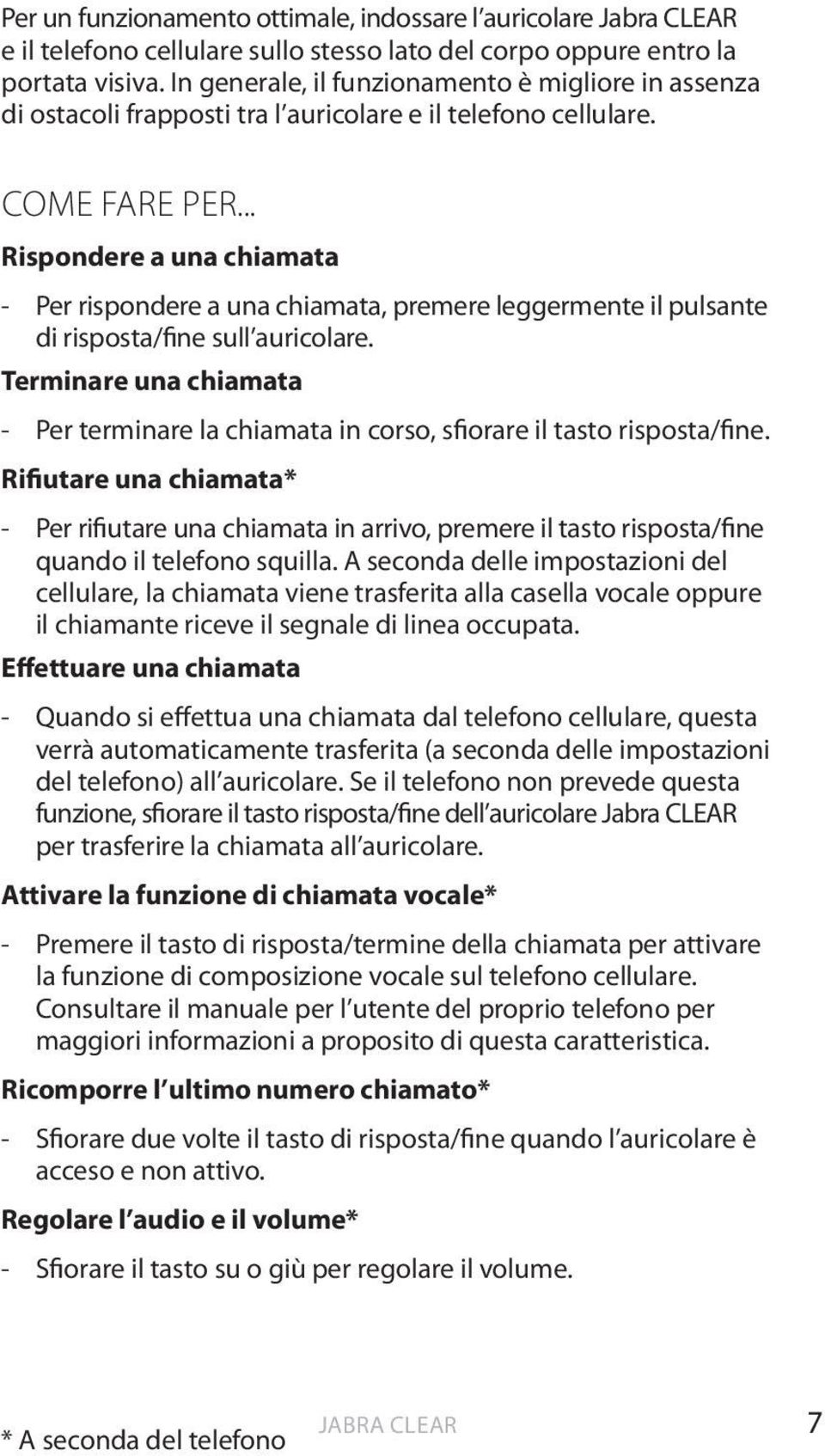 Per un funzionamento ottimale, indossare l auricolare Jabra CLEAR e il telefono cellulare sullo stesso lato del corpo oppure entro la portata visiva. In generale, il funzionamento è migliore in assenza di ostacoli frapposti tra l auricolare e il telefono cellulare.

COME FARE PER...

Rispondere a una chiamata

- Per rispondere a una chiamata, premere leggermente il pulsante di risposta/fine sull auricolare.

Terminare una chiamata

- Per terminare la chiamata in corso, sfiorare il tasto risposta/fine.

Rifiutare una chiamata*

- Per rifiutare una chiamata in arrivo, premere il tasto risposta/fine quando il telefono squilla. A seconda delle impostazioni del cellulare, la chiamata viene trasferita alla casella vocale oppure il chiamante riceve il segnale di linea occupata.

Effettuare una chiamata

- Quando si effettua una chiamata dal telefono cellulare, questa verrà automaticamente trasferita (a seconda delle impostazioni del telefono) all auricolare. Se il telefono non prevede questa funzione, sfiorare il tasto risposta/fine dell auricolare Jabra CLEAR per trasferire la chiamata all auricolare.

Attivare la funzione di chiamata vocale*

- Premere il tasto di risposta/termine della chiamata per attivare la funzione di composizione vocale sul telefono cellulare. Consultare il manuale per l utente del proprio telefono per maggiori informazioni a proposito di questa caratteristica.

Ricomporre l ultimo numero chiamato*

- Sfiorare due volte il tasto di risposta/fine quando l auricolare è acceso e non attivo.

Regolare l audio e il volume*

- Sfiorare il tasto su o giù per regolare il volume.

* A seconda del telefono

JABRA CLEAR

7